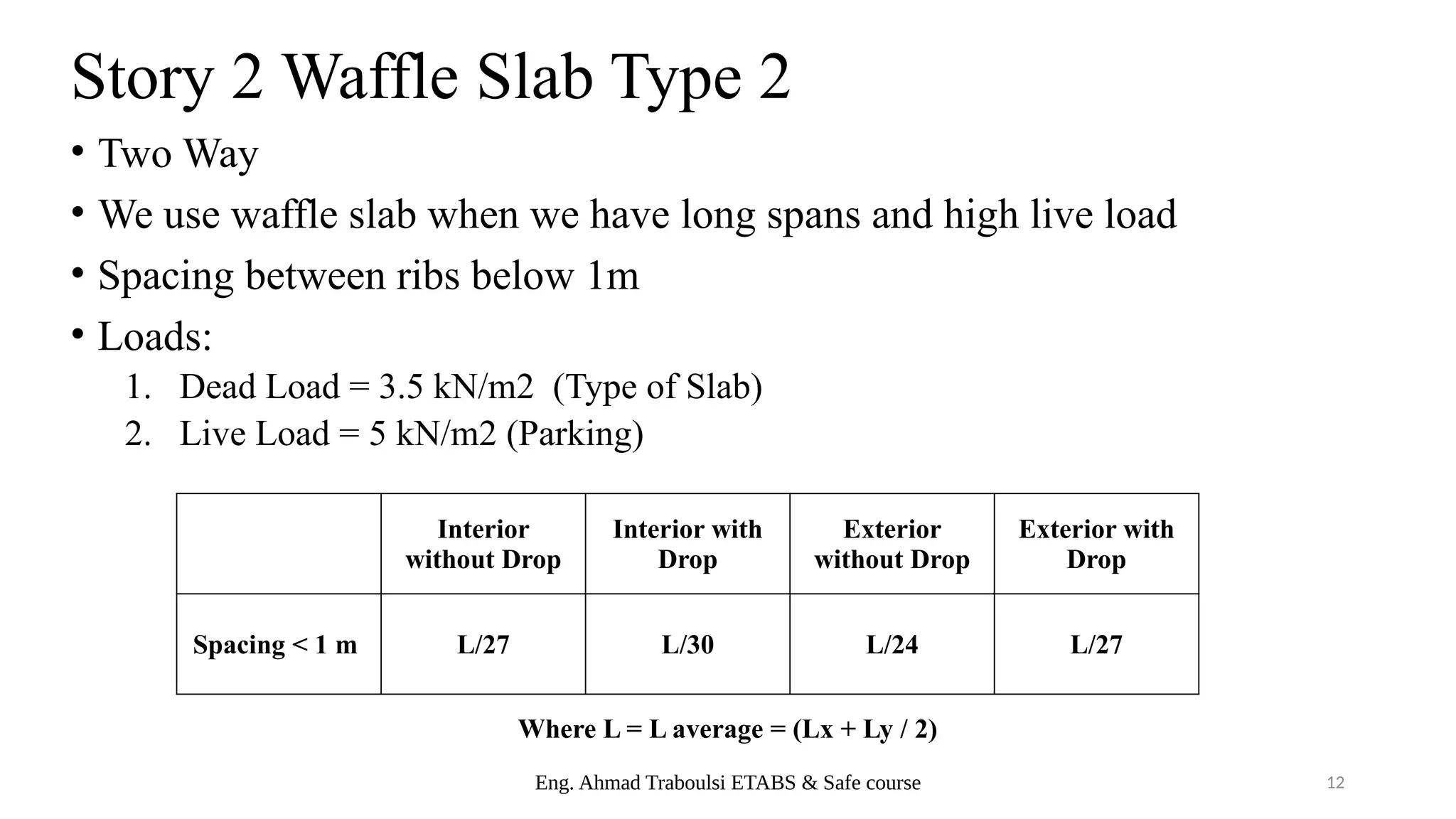 Story 2 Waffle Slab Type 2

• Two Way
• We use waffle slab when we have long spans and high live load
• Spacing between ribs below 1m
• Loads:
1. Dead Load = 3.5 kN/m2 (Type of Slab)
2. Live Load = 5 kN/m2 (Parking)

| | Interior without Drop | Interior with Drop | Exterior without Drop | Exterior with Drop |
|---|---|---|---|---|
| Spacing < 1 m | L/27 | L/30 | L/24 | L/27 |

Where L = L average = (Lx + Ly / 2)

Eng. Ahmad Traboulsi ETABS & Safe course

12